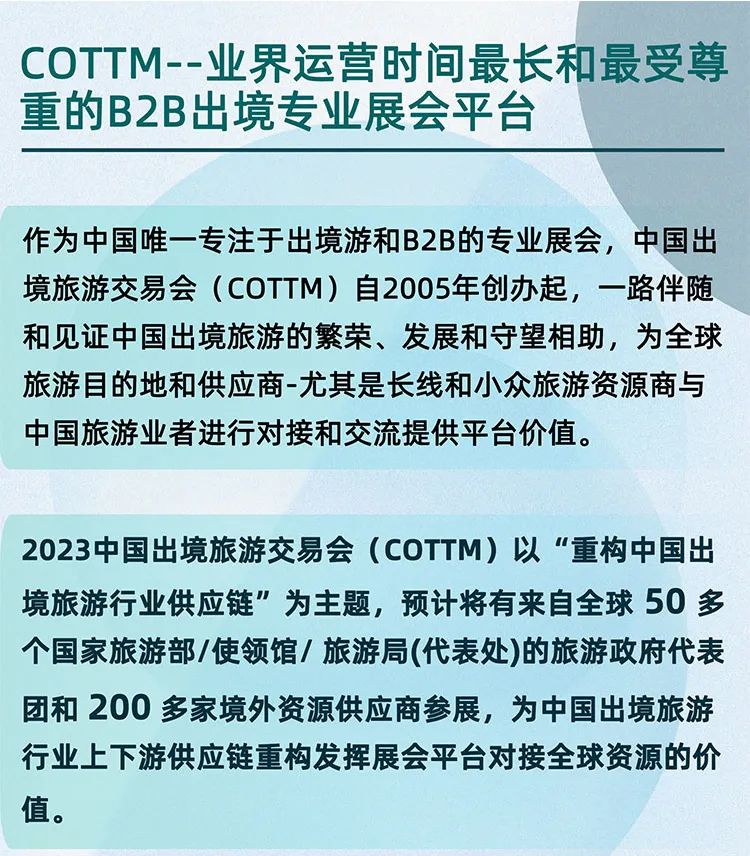 COTTM--业界运营时间最长和最受尊重的B2B出境专业展会平台

作为中国唯一专注于出境游和B2B的专业展会，中国出境旅游交易会（COTTM）自2005年创办起，一路伴随和见证中国出境旅游的繁荣、发展和守望相助，为全球旅游目的地和供应商-尤其是长线和小众旅游资源商与中国旅游业者进行对接和交流提供平台价值。

2023中国出境旅游交易会（COTTM）以“重构中国出境旅游行业供应链”为主题，预计将有来自全球50多个国家旅游部/使领馆/旅游局(代表处)的旅游政府代表团和200多家境外资源供应商参展，为中国出境旅游行业上下游供应链重构发挥展会平台对接全球资源的价值。